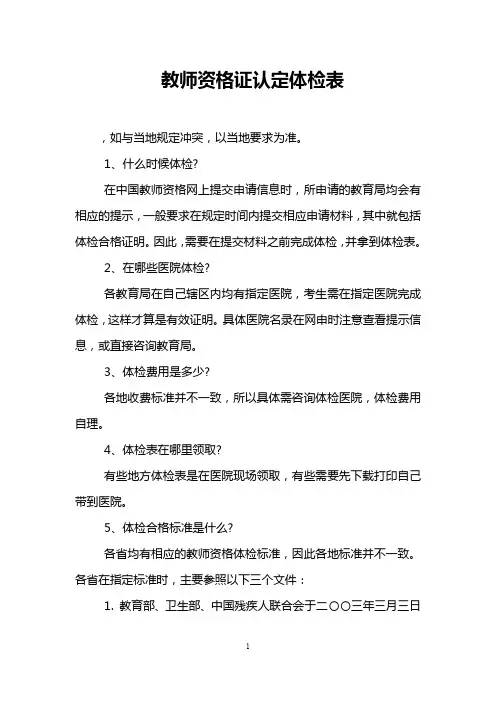 教师资格证认定体检表

，如与当地规定冲突，以当地要求为准。

1、什么时候体检?

在中国教师资格网上提交申请信息时，所申请的教育局均会有相应的提示，一般要求在规定时间内提交相应申请材料，其中就包括体检合格证明。因此，需要在提交材料之前完成体检，并拿到体检表。

2、在哪些医院体检?

各教育局在自己辖区内均有指定医院，考生需在指定医院完成体检，这样才算是有效证明。具体医院名录在网申时注意查看提示信息，或直接咨询教育局。

3、体检费用是多少?

各地收费标准并不一致，所以具体需咨询体检医院，体检费用自理。

4、体检表在哪里领取?

有些地方体检表是在医院现场领取，有些需要先下载打印自己带到医院。

5、体检合格标准是什么?

各省均有相应的教师资格体检标准，因此各地标准并不一致。各省在指定标准时，主要参照以下三个文件：

1. 教育部、卫生部、中国残疾人联合会于二〇〇三年三月三日

1